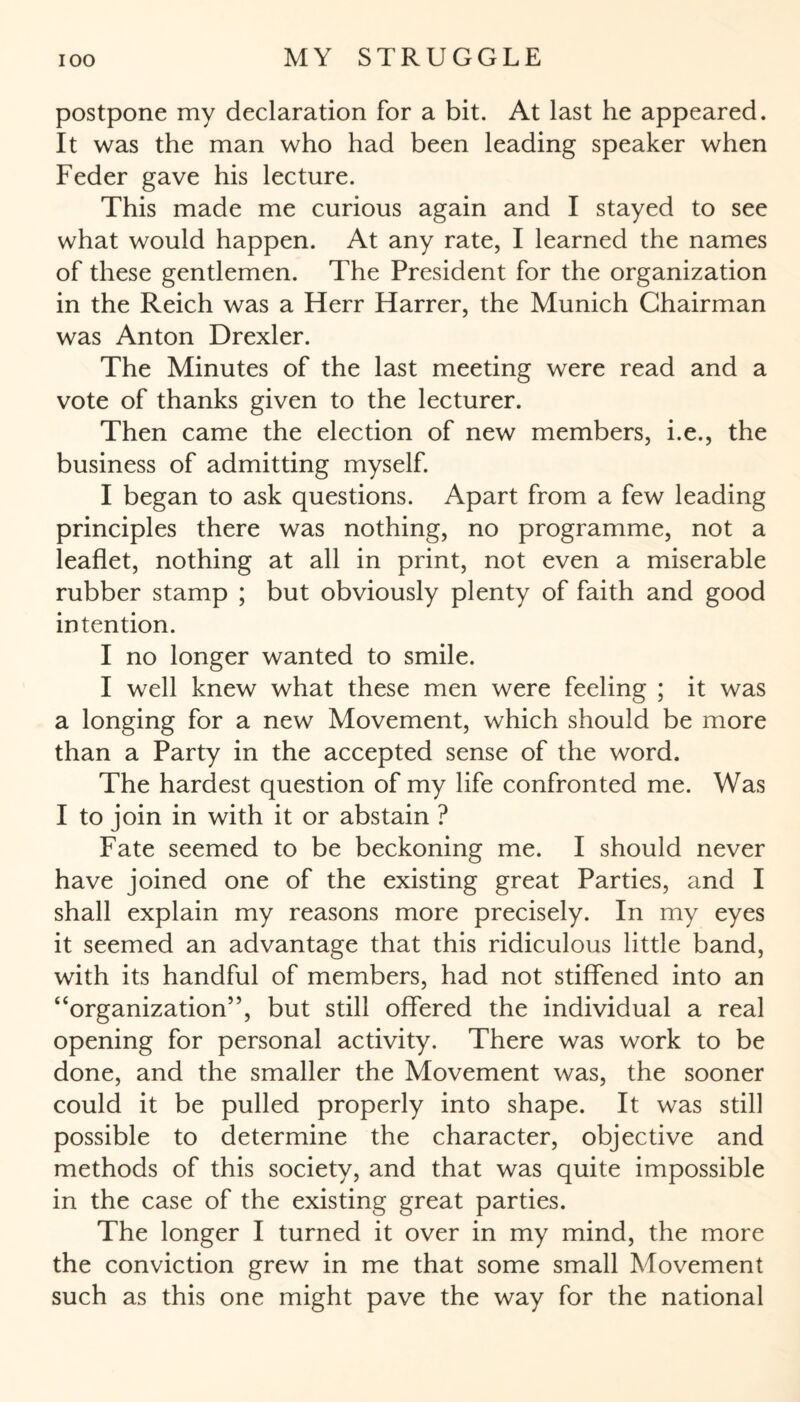 100 MY STRUGGLE

postpone my declaration for a bit. At last he appeared. It was the man who had been leading speaker when Feder gave his lecture.

This made me curious again and I stayed to see what would happen. At any rate, I learned the names of these gentlemen. The President for the organization in the Reich was a Herr Harrer, the Munich Chairman was Anton Drexler.

The Minutes of the last meeting were read and a vote of thanks given to the lecturer.

Then came the election of new members, i.e., the business of admitting myself.

I began to ask questions. Apart from a few leading principles there was nothing, no programme, not a leaflet, nothing at all in print, not even a miserable rubber stamp ; but obviously plenty of faith and good intention.

I no longer wanted to smile.

I well knew what these men were feeling ; it was a longing for a new Movement, which should be more than a Party in the accepted sense of the word.

The hardest question of my life confronted me. Was I to join in with it or abstain ?

Fate seemed to be beckoning me. I should never have joined one of the existing great Parties, and I shall explain my reasons more precisely. In my eyes it seemed an advantage that this ridiculous little band, with its handful of members, had not stiffened into an "organization", but still offered the individual a real opening for personal activity. There was work to be done, and the smaller the Movement was, the sooner could it be pulled properly into shape. It was still possible to determine the character, objective and methods of this society, and that was quite impossible in the case of the existing great parties.

The longer I turned it over in my mind, the more the conviction grew in me that some small Movement such as this one might pave the way for the national